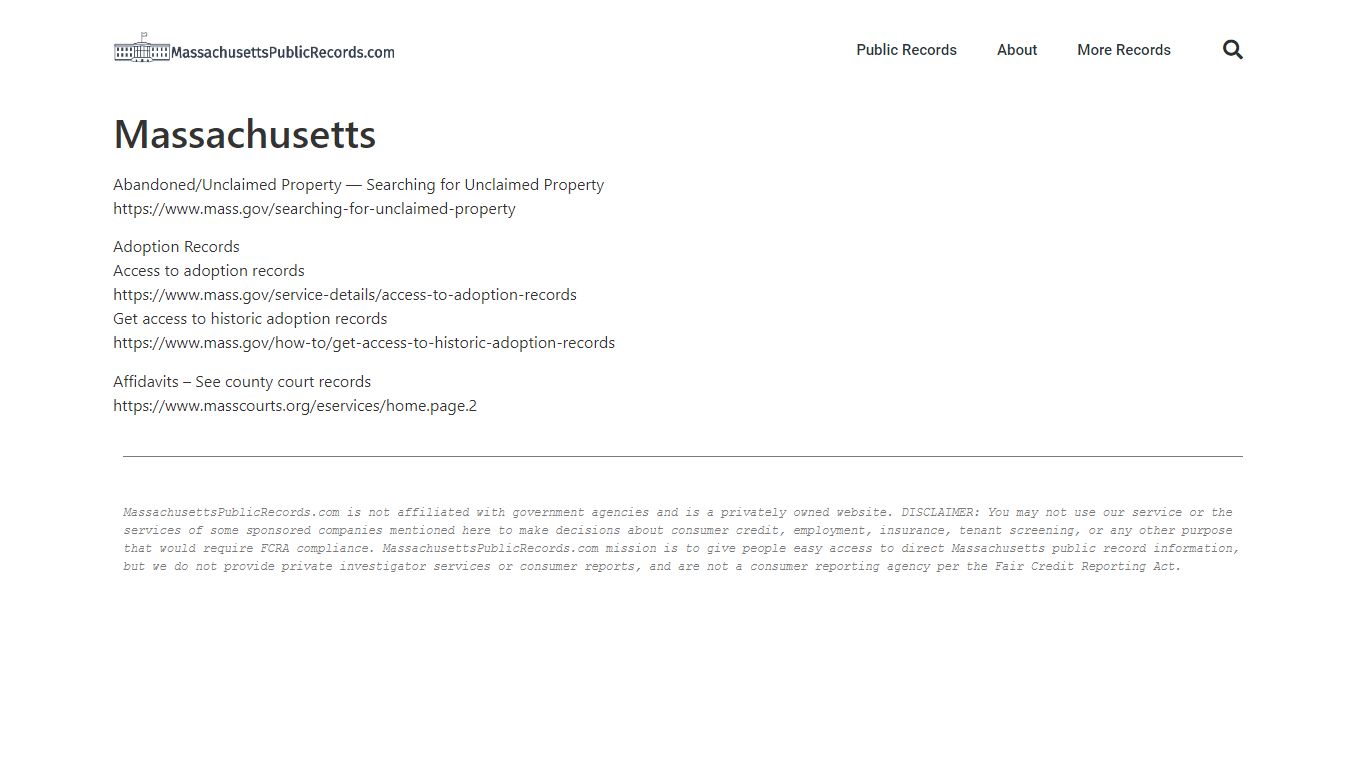 MassachusettsPublicRecords.com

Public Records About More Records

Massachusetts

Abandoned/Unclaimed Property — Searching for Unclaimed Property
https://www.mass.gov/searching-for-unclaimed-property

Adoption Records
Access to adoption records
https://www.mass.gov/service-details/access-to-adoption-records
Get access to historic adoption records
https://www.mass.gov/how-to/get-access-to-historic-adoption-records

Affidavits – See county court records
https://www.masscourts.org/eservices/home.page.2

MassachusettsPublicRecords.com is not affiliated with government agencies and is a privately owned website. DISCLAIMER: You may not use our service or the services of some sponsored companies mentioned here to make decisions about consumer credit, employment, insurance, tenant screening, or any other purpose that would require FCRA compliance. MassachusettsPublicRecords.com mission is to give people easy access to direct Massachusetts public record information, but we do not provide private investigator services or consumer reports, and are not a consumer reporting agency per the Fair Credit Reporting Act.